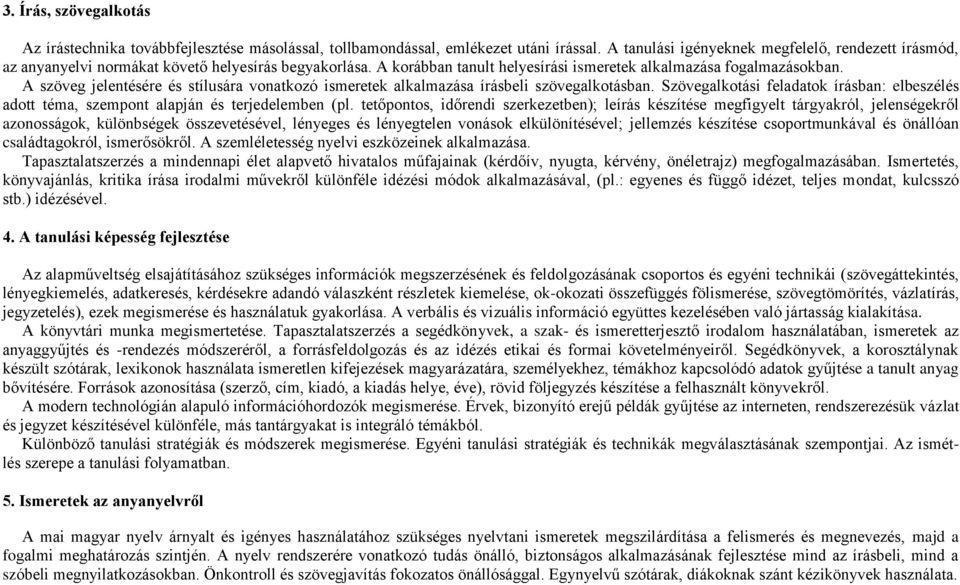 3. Írás, szövegalkotás

Az írástechnika továbbfejlesztése másolással, tollbamondással, emlékezet utáni írással. A tanulási igényeknek megfelelő, rendezett írásmód, az anyanyelvi normákat követő helyesírás begyakorlása. A korábban tanult helyesírási ismeretek alkalmazása fogalmazásokban.

A szöveg jelentésére és stílusára vonatkozó ismeretek alkalmazása írásbeli szövegalkotásban. Szövegalkotási feladatok írásban: elbeszélés adott téma, szempont alapján és terjedelemben (pl. tetőpontos, időrendi szerkezetben); leírás készítése megfigyelt tárgyakról, jelenségekről azonosságok, különbségek összevetésével, lényeges és lényegtelen vonások elkülönítésével; jellemzés készítése csoportmunkával és önállóan családtagokról, ismerősökről. A szemléletesség nyelvi eszközeinek alkalmazása.

Tapasztalatszerzés a mindennapi élet alapvető hivatalos műfajainak (kérdőív, nyugta, kérvény, önéletrajz) megfogalmazásában. Ismertetés, könyvajánlás, kritika írása irodalmi művekről különféle idézési módok alkalmazásával, (pl.: egyenes és függő idézet, teljes mondat, kulcsszó stb.) idézésével.

4. A tanulási képesség fejlesztése

Az alapműveltség elsajátításához szükséges információk megszerzésének és feldolgozásának csoportos és egyéni technikái (szövegáttekintés, lényegkiemelés, adatkeresés, kérdésekre adandó válaszként részletek kiemelése, ok-okozati összefüggés fölismerése, szövegtömörítés, vázlatírás, jegyzetelés), ezek megismerése és használatuk gyakorlása. A verbális és vizuális információ együttes kezelésében való jártasság kialakítása.

A könyvtári munka megismertetése. Tapasztalatszerzés a segédkönyvek, a szak- és ismeretterjesztő irodalom használatában, ismeretek az anyaggyűjtés és -rendezés módszeréről, a forrásfeldolgozás és az idézés etikai és formai követelményeiről. Segédkönyvek, a korosztálynak készült szótárak, lexikonok használata ismeretlen kifejezések magyarázatára, személyekhez, témákhoz kapcsolódó adatok gyűjtése a tanult anyag bővítésére. Források azonosítása (szerző, cím, kiadó, a kiadás helye, éve), rövid följegyzés készítése a felhasznált könyvekről.

A modern technológián alapuló információhordozók megismerése. Érvek, bizonyító erejű példák gyűjtése az interneten, rendszerezésük vázlat és jegyzet készítésével különféle, más tantárgyakat is integráló témákból.

Különböző tanulási stratégiák és módszerek megismerése. Egyéni tanulási stratégiák és technikák megválasztásának szempontjai. Az ismétlés szerepe a tanulási folyamatban.

5. Ismeretek az anyanyelvről

A mai magyar nyelv árnyalt és igényes használatához szükséges nyelvtani ismeretek megszilárdítása a felismerés és megnevezés, majd a fogalmi meghatározás szintjén. A nyelv rendszerére vonatkozó tudás önálló, biztonságos alkalmazásának fejlesztése mind az írásbeli, mind a szóbeli megnyilatkozásokban. Önkontroll és szövegjavítás fokozatos önállósággal. Egynyelvű szótárak, diákoknak szánt kézikönyvek használata.